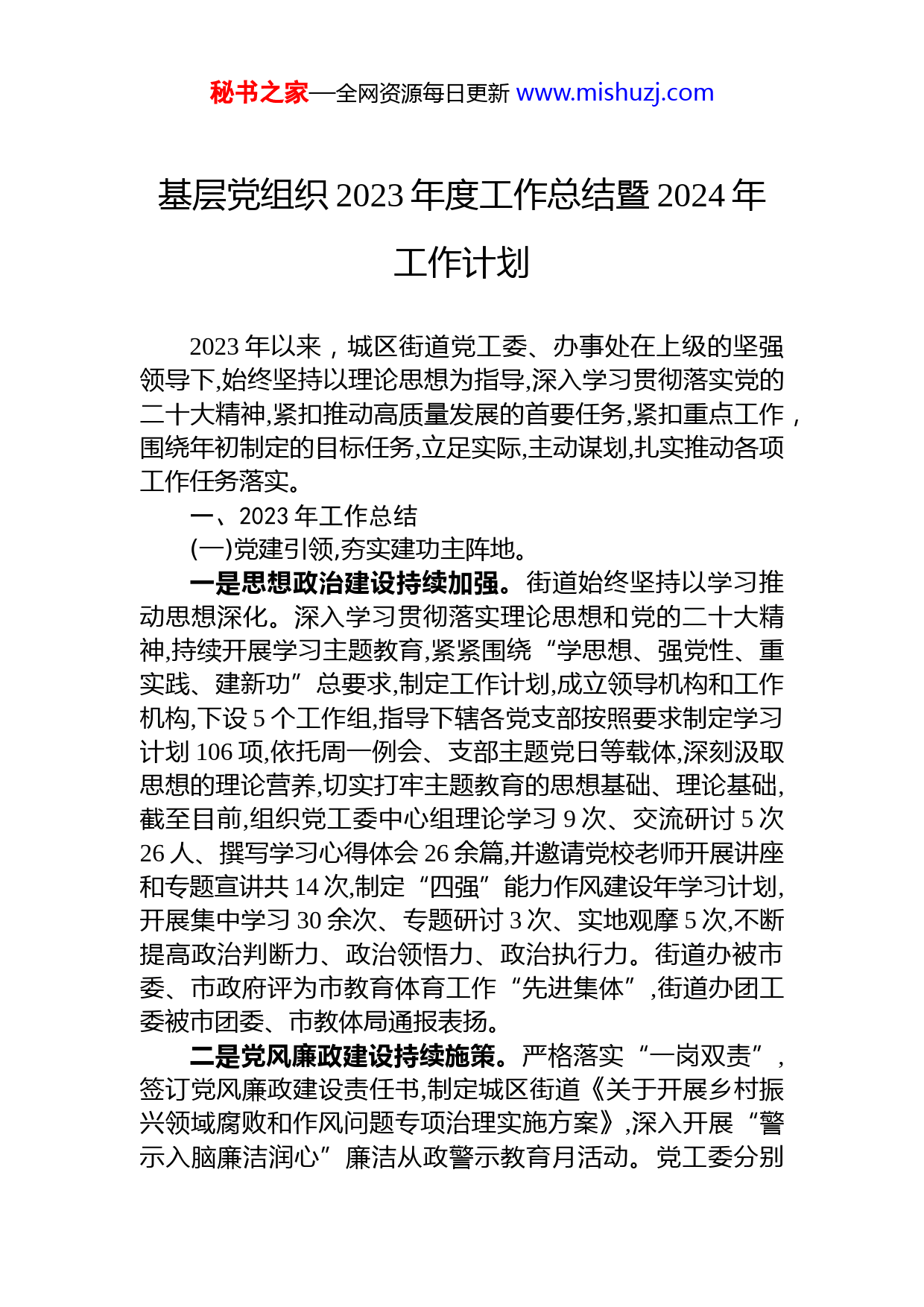 秘书之家—全网资源每日更新 www.mishuzj.com

基层党组织 2023 年度工作总结暨 2024 年工作计划

2023 年以来，城区街道党工委、办事处在上级的坚强领导下,始终坚持以理论思想为指导,深入学习贯彻落实党的二十大精神,紧扣推动高质量发展的首要任务,紧扣重点工作，围绕年初制定的目标任务,立足实际,主动谋划,扎实推动各项工作任务落实。

一、2023 年工作总结

(一)党建引领,夯实建功主阵地。

一是思想政治建设持续加强。街道始终坚持以学习推动思想深化。深入学习贯彻落实理论思想和党的二十大精神,持续开展学习主题教育,紧紧围绕“学思想、强党性、重实践、建新功”总要求,制定工作计划,成立领导机构和工作机构,下设 5 个工作组,指导下辖各党支部按照要求制定学习计划 106 项,依托周一例会、支部主题党日等载体,深刻汲取思想的理论营养,切实打牢主题教育的思想基础、理论基础,截至目前,组织党工委中心组理论学习 9 次、交流研讨 5 次 26 人、撰写学习心得体会 26 余篇,并邀请党校老师开展讲座和专题宣讲共 14 次,制定“四强”能力作风建设年学习计划,开展集中学习 30 余次、专题研讨 3 次、实地观摩 5 次,不断提高政治判断力、政治领悟力、政治执行力。街道办被市委、市政府评为市教育体育工作“先进集体”,街道办团工委被市团委、市教体局通报表扬。

二是党风廉政建设持续施策。严格落实“一岗双责”，签订党风廉政建设责任书,制定城区街道《关于开展乡村振兴领域腐败和作风问题专项治理实施方案》,深入开展“警示入脑廉洁润心”廉洁从政警示教育月活动。党工委分别